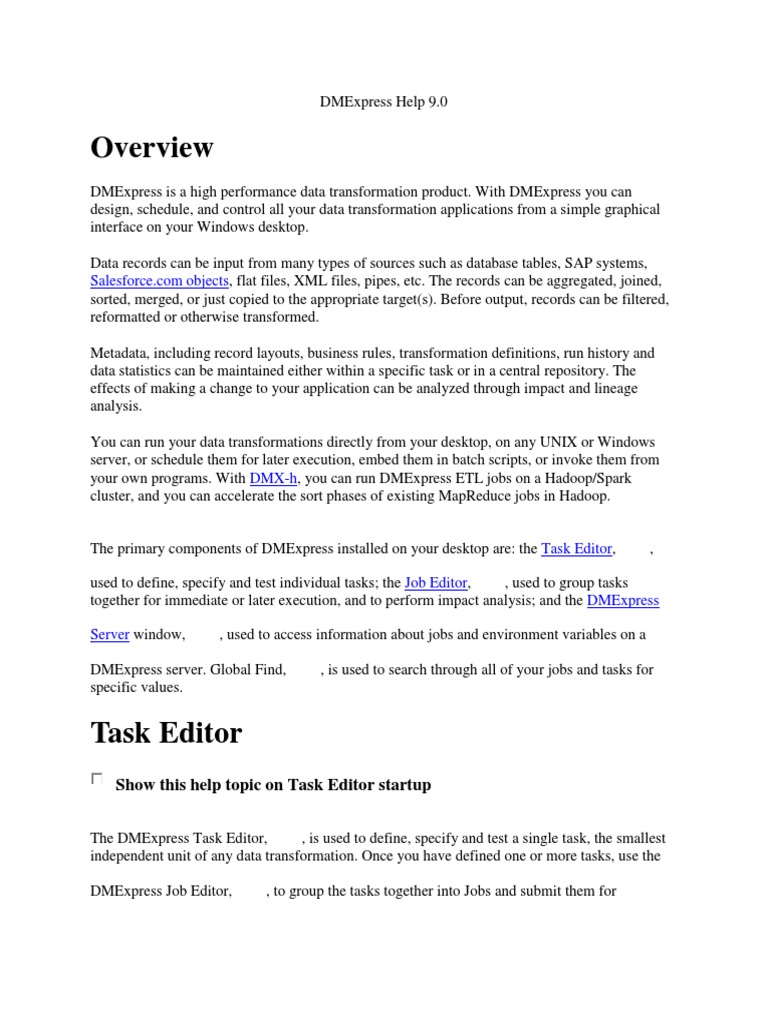 DMExpress Help 9.0

Overview

DMExpress is a high performance data transformation product. With DMExpress you can design, schedule, and control all your data transformation applications from a simple graphical interface on your Windows desktop.

Data records can be input from many types of sources such as database tables, SAP systems, Salesforce.com objects, flat files, XML files, pipes, etc. The records can be aggregated, joined, sorted, merged, or just copied to the appropriate target(s). Before output, records can be filtered, reformatted or otherwise transformed.

Metadata, including record layouts, business rules, transformation definitions, run history and data statistics can be maintained either within a specific task or in a central repository. The effects of making a change to your application can be analyzed through impact and lineage analysis.

You can run your data transformations directly from your desktop, on any UNIX or Windows server, or schedule them for later execution, embed them in batch scripts, or invoke them from your own programs. With DMX-h, you can run DMExpress ETL jobs on a Hadoop/Spark cluster, and you can accelerate the sort phases of existing MapReduce jobs in Hadoop.

The primary components of DMExpress installed on your desktop are: the Task Editor, ,

used to define, specify and test individual tasks; the Job Editor, , used to group tasks together for immediate or later execution, and to perform impact analysis; and the DMExpress

Server window, , used to access information about jobs and environment variables on a

DMExpress server. Global Find, , is used to search through all of your jobs and tasks for specific values.

Task Editor

Show this help topic on Task Editor startup

The DMExpress Task Editor, , is used to define, specify and test a single task, the smallest independent unit of any data transformation. Once you have defined one or more tasks, use the

DMExpress Job Editor, , to group the tasks together into Jobs and submit them for